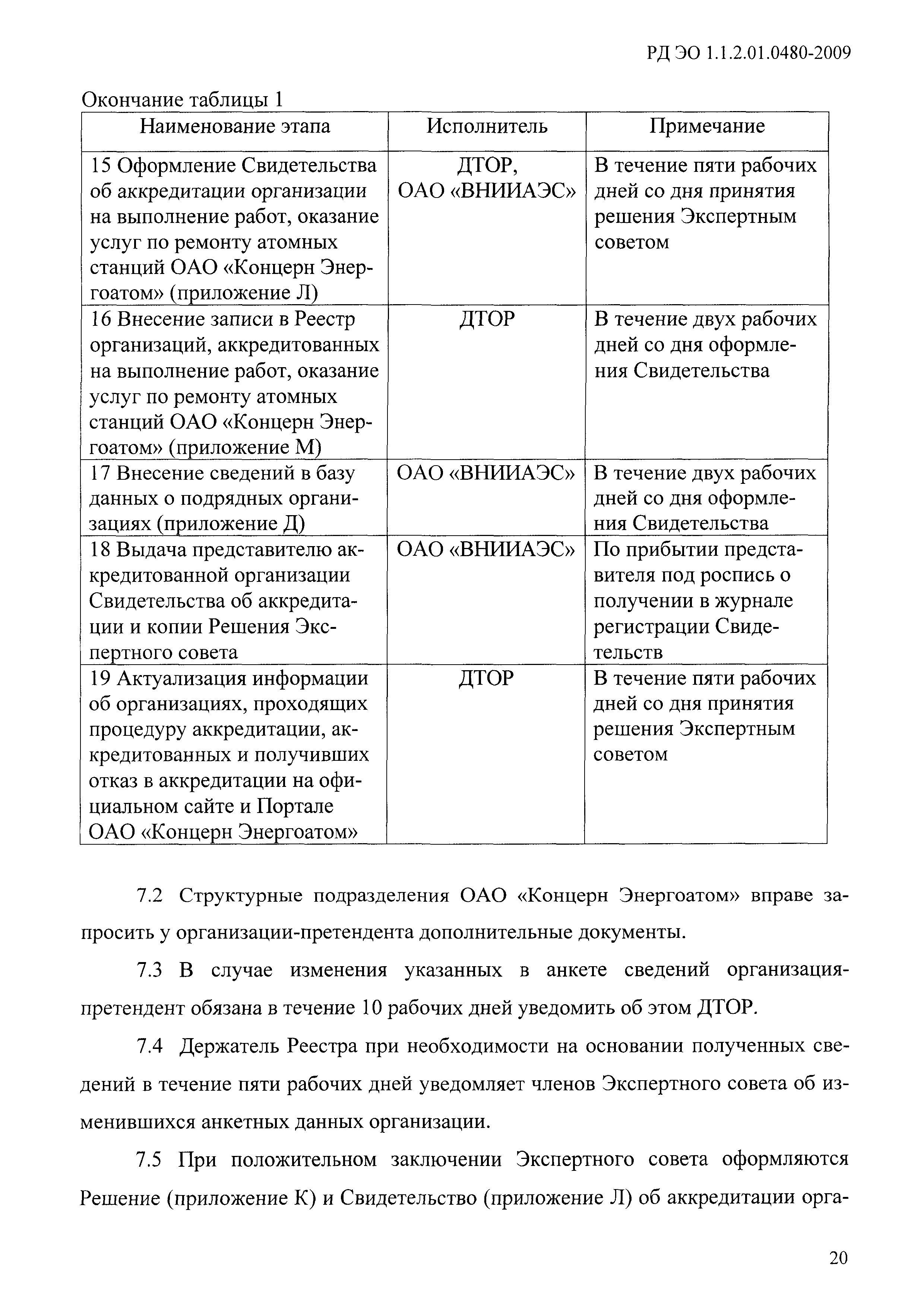 РД ЭО 1.1.2.01.0480-2009

Окончание таблицы 1

| Наименование этапа | Исполнитель | Примечание |
|---|---|---|
| 15 Оформление Свидетельства об аккредитации организации на выполнение работ, оказание услуг по ремонту атомных станций ОАО «Концерн Энергоатом» (приложение Л) | ДТОР, ОАО «ВНИИАЭС» | В течение пяти рабочих дней со дня принятия решения Экспертным советом |
| 16 Внесение записи в Реестр организаций, аккредитованных на выполнение работ, оказание услуг по ремонту атомных станций ОАО «Концерн Энергоатом» (приложение М) | ДТОР | В течение двух рабочих дней со дня оформления Свидетельства |
| 17 Внесение сведений в базу данных о подрядных организациях (приложение Д) | ОАО «ВНИИАЭС» | В течение двух рабочих дней со дня оформления Свидетельства |
| 18 Выдача представителю аккредитованной организации Свидетельства об аккредитации и копии Решения Экспертного совета | ОАО «ВНИИАЭС» | По прибытии представителя под роспись о получении в журнале регистрации Свидетельств |
| 19 Актуализация информации об организациях, проходящих процедуру аккредитации, аккредитованных и получивших отказ в аккредитации на официальном сайте и Портале ОАО «Концерн Энергоатом» | ДТОР | В течение пяти рабочих дней со дня принятия решения Экспертным советом |

7.2 Структурные подразделения ОАО «Концерн Энергоатом» вправе запросить у организации-претендента дополнительные документы.

7.3 В случае изменения указанных в анкете сведений организация-претендент обязана в течение 10 рабочих дней уведомить об этом ДТОР.

7.4 Держатель Реестра при необходимости на основании полученных сведений в течение пяти рабочих дней уведомляет членов Экспертного совета об изменившихся анкетных данных организации.

7.5 При положительном заключении Экспертного совета оформляются Решение (приложение К) и Свидетельство (приложение Л) об аккредитации орга-

20